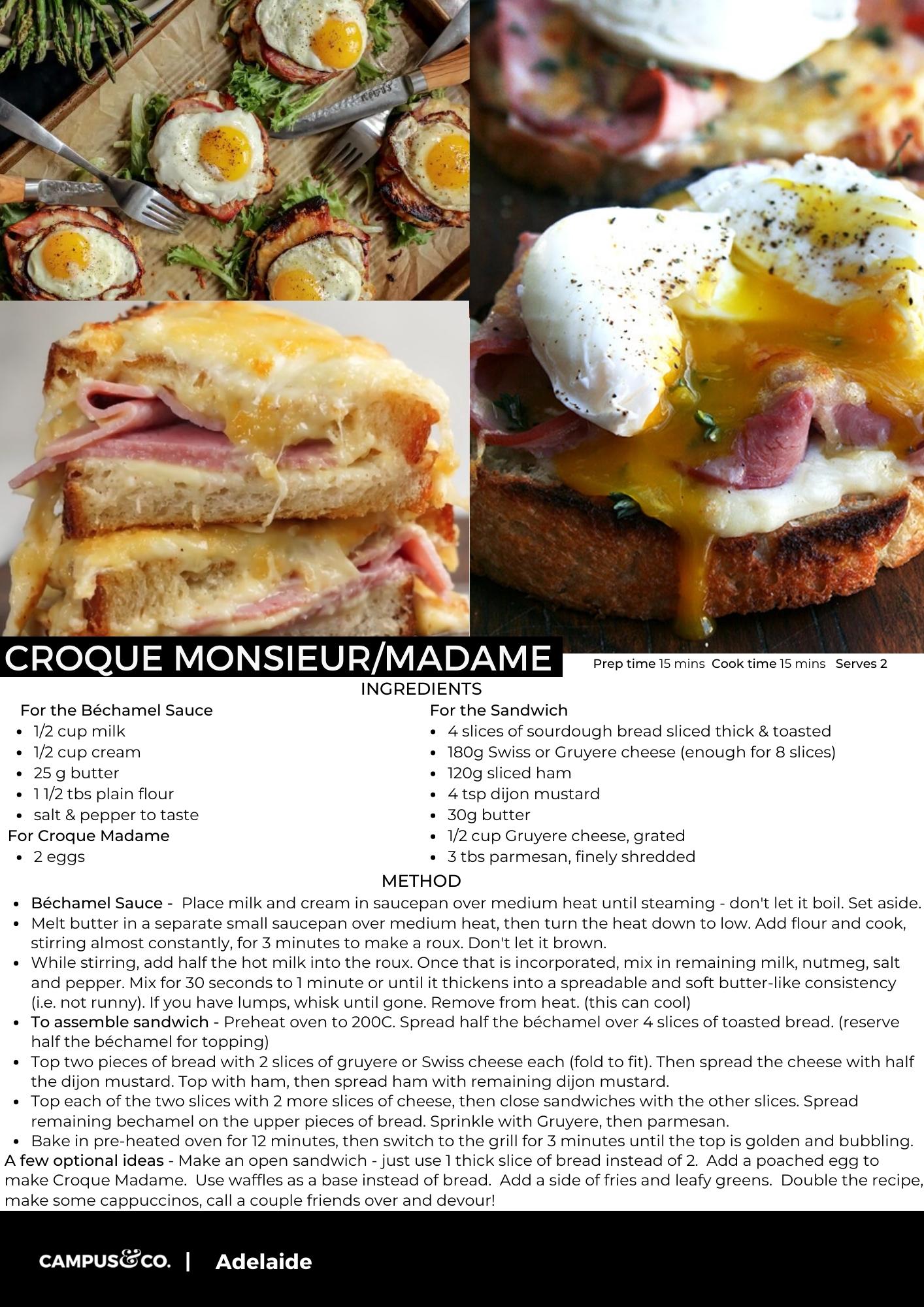 CROQUE MONSIEUR/MADAME

Prep time 15 mins  Cook time 15 mins  Serves 2

INGREDIENTS

For the Béchamel Sauce
• 1/2 cup milk
• 1/2 cup cream
• 25 g butter
• 1 1/2 tbs plain flour
• salt & pepper to taste

For Croque Madame
• 2 eggs

For the Sandwich
• 4 slices of sourdough bread sliced thick & toasted
• 180g Swiss or Gruyere cheese (enough for 8 slices)
• 120g sliced ham
• 4 tsp dijon mustard
• 30g butter
• 1/2 cup Gruyere cheese, grated
• 3 tbs parmesan, finely shredded

METHOD

• Béchamel Sauce - Place milk and cream in saucepan over medium heat until steaming - don't let it boil. Set aside.
• Melt butter in a separate small saucepan over medium heat, then turn the heat down to low. Add flour and cook, stirring almost constantly, for 3 minutes to make a roux. Don't let it brown.
• While stirring, add half the hot milk into the roux. Once that is incorporated, mix in remaining milk, nutmeg, salt and pepper. Mix for 30 seconds to 1 minute or until it thickens into a spreadable and soft butter-like consistency (i.e. not runny). If you have lumps, whisk until gone. Remove from heat. (this can cool)
• To assemble sandwich - Preheat oven to 200C. Spread half the béchamel over 4 slices of toasted bread. (reserve half the béchamel for topping)
• Top two pieces of bread with 2 slices of gruyere or Swiss cheese each (fold to fit). Then spread the cheese with half the dijon mustard. Top with ham, then spread ham with remaining dijon mustard.
• Top each of the two slices with 2 more slices of cheese, then close sandwiches with the other slices. Spread remaining bechamel on the upper pieces of bread. Sprinkle with Gruyere, then parmesan.
• Bake in pre-heated oven for 12 minutes, then switch to the grill for 3 minutes until the top is golden and bubbling.

A few optional ideas - Make an open sandwich - just use 1 thick slice of bread instead of 2. Add a poached egg to make Croque Madame. Use waffles as a base instead of bread. Add a side of fries and leafy greens. Double the recipe, make some cappuccinos, call a couple friends over and devour!

CAMPUS&CO. | Adelaide